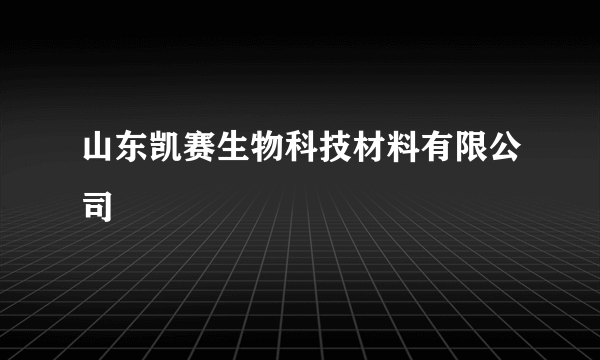 山东凯赛生物科技材料有限公司